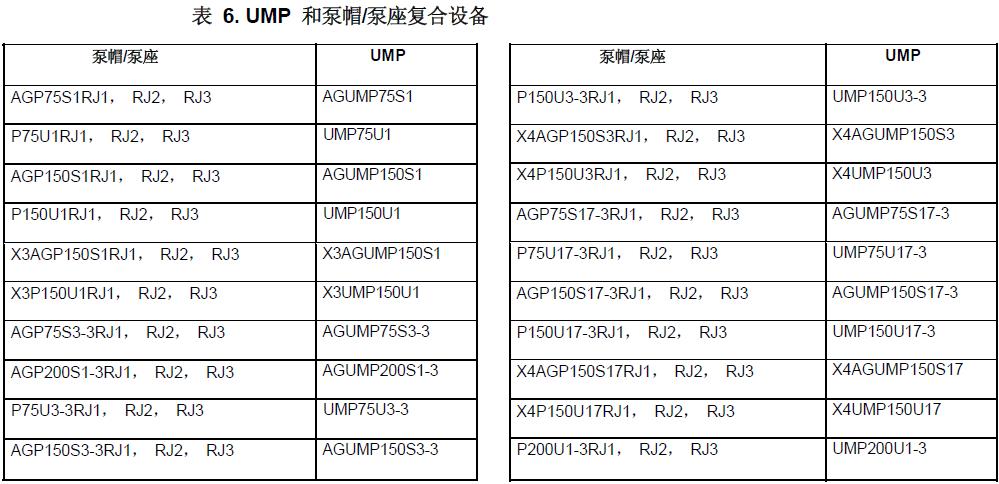 表 6. UMP 和泵帽/泵座复合设备

| 泵帽/泵座 | UMP |
|---|---|
| AGP75S1RJ1， RJ2， RJ3 | AGUMP75S1 |
| P75U1RJ1， RJ2， RJ3 | UMP75U1 |
| AGP150S1RJ1， RJ2， RJ3 | AGUMP150S1 |
| P150U1RJ1， RJ2， RJ3 | UMP150U1 |
| X3AGP150S1RJ1， RJ2， RJ3 | X3AGUMP150S1 |
| X3P150U1RJ1， RJ2， RJ3 | X3UMP150U1 |
| AGP75S3-3RJ1， RJ2， RJ3 | AGUMP75S3-3 |
| AGP200S1-3RJ1， RJ2， RJ3 | AGUMP200S1-3 |
| P75U3-3RJ1， RJ2， RJ3 | UMP75U3-3 |
| AGP150S3-3RJ1， RJ2， RJ3 | AGUMP150S3-3 |

| 泵帽/泵座 | UMP |
|---|---|
| P150U3-3RJ1， RJ2， RJ3 | UMP150U3-3 |
| X4AGP150S3RJ1， RJ2， RJ3 | X4AGUMP150S3 |
| X4P150U3RJ1， RJ2， RJ3 | X4UMP150U3 |
| AGP75S17-3RJ1， RJ2， RJ3 | AGUMP75S17-3 |
| P75U17-3RJ1， RJ2， RJ3 | UMP75U17-3 |
| AGP150S17-3RJ1， RJ2， RJ3 | AGUMP150S17-3 |
| P150U17-3RJ1， RJ2， RJ3 | UMP150U17-3 |
| X4AGP150S17RJ1， RJ2， RJ3 | X4AGUMP150S17 |
| X4P150U17RJ1， RJ2， RJ3 | X4UMP150U17 |
| P200U1-3RJ1， RJ2， RJ3 | UMP200U1-3 |